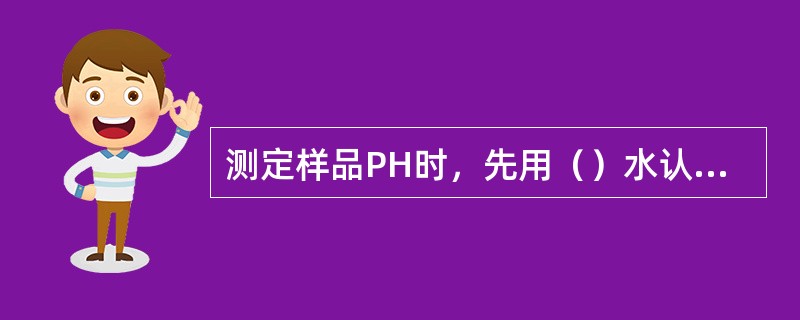 测定样品PH时，先用（）水认...